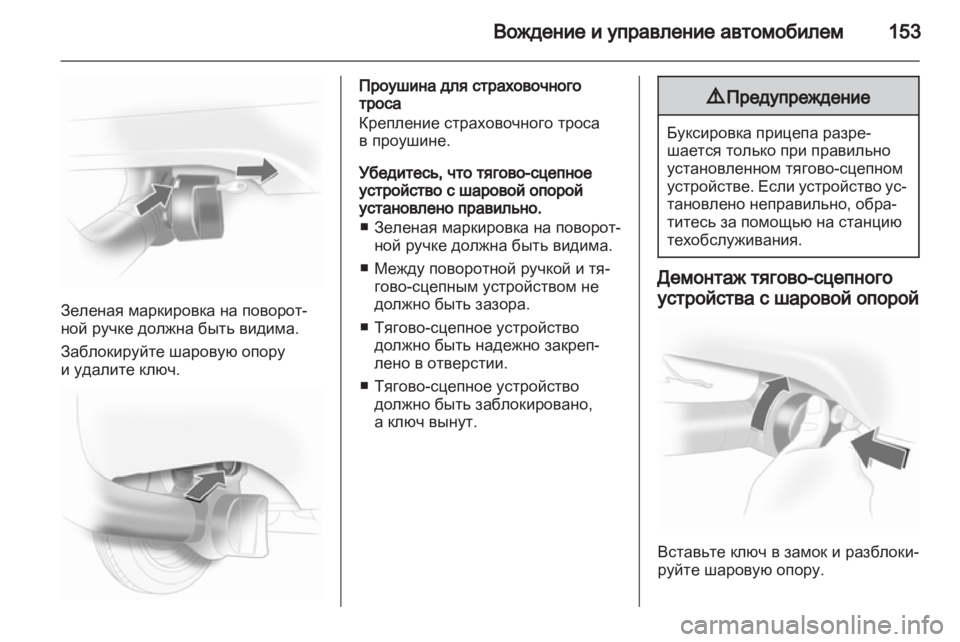 Вождение и управление автомобилем 153

Зеленая маркировка на поворотной ручке должна быть видима.

Заблокируйте шаровую опору и удалите ключ.

Проушина для страховочного троса

Крепление страховочного троса в проушине.

Убедитесь, что тягово-сцепное устройство с шаровой опорой установлено правильно.

■ Зеленая маркировка на поворотной ручке должна быть видима.

■ Между поворотной ручкой и тягово-сцепным устройством не должно быть зазора.

■ Тягово-сцепное устройство должно быть надежно закреплено в отверстии.

■ Тягово-сцепное устройство должно быть заблокировано, а ключ вынут.

⚠ Предупреждение

Буксировка прицепа разрешается только при правильно установленном тягово-сцепном устройстве. Если устройство установлено неправильно, обратитесь за помощью на станцию техобслуживания.

Демонтаж тягово-сцепного устройства с шаровой опорой

Вставьте ключ в замок и разблокируйте шаровую опору.

carmanualsonline.info